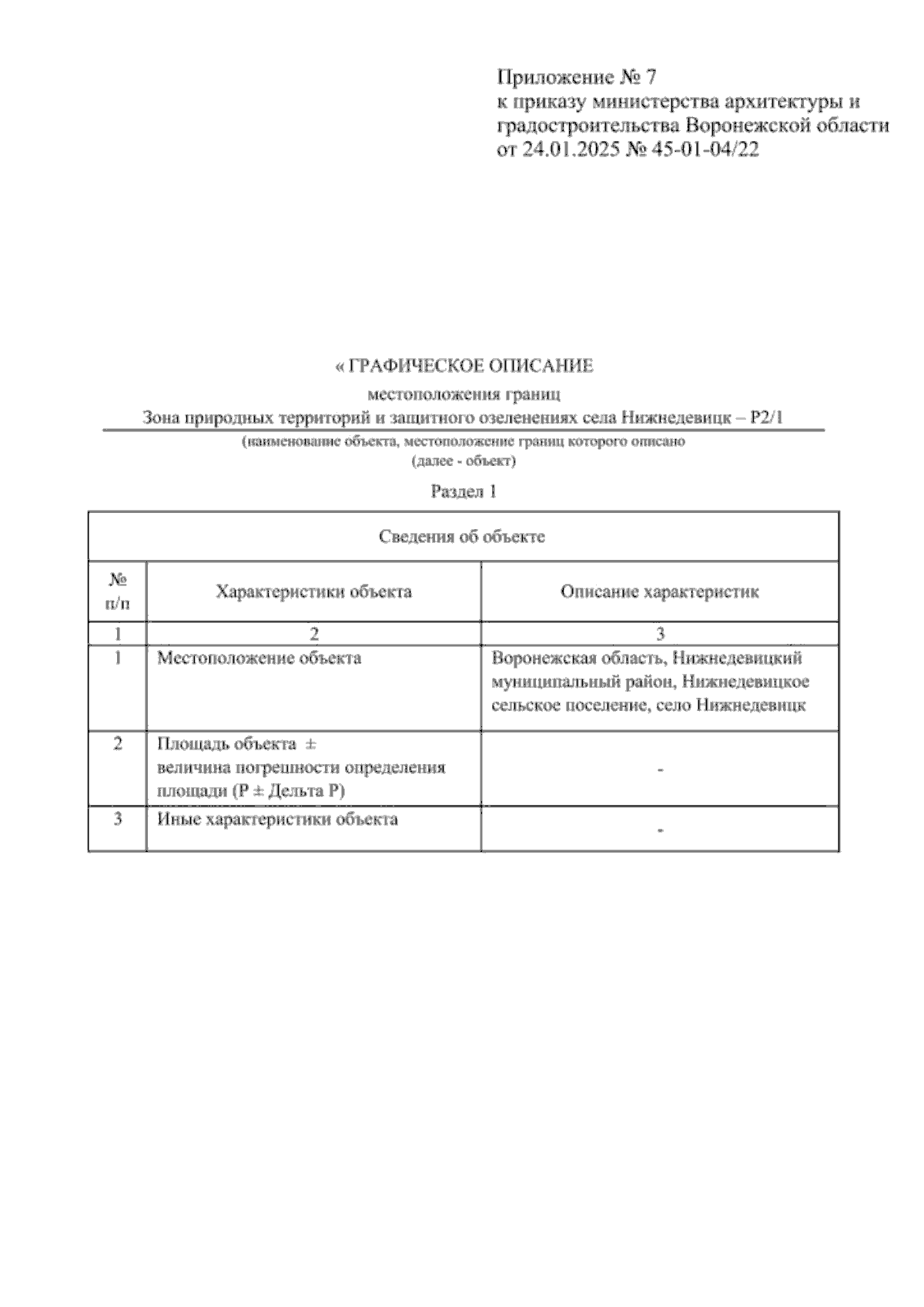 Приложение № 7
к приказу министерства архитектуры и градостроительства Воронежской области
от 24.01.2025 № 45-01-04/22

« ГРАФИЧЕСКОЕ ОПИСАНИЕ
местоположения границ
Зона природных территорий и защитного озеленениях села Нижнедевицк – Р2/1
(наименование объекта, местоположение границ которого описано
(далее - объект)

Раздел 1

| Сведения об объекте | | |
|---|---|---|
| № п/п | Характеристики объекта | Описание характеристик |
| 1 | 2 | 3 |
| 1 | Местоположение объекта | Воронежская область, Нижнедевицкий муниципальный район, Нижнедевицкое сельское поселение, село Нижнедевицк |
| 2 | Площадь объекта ± величина погрешности определения площади (Р ± Дельта Р) | - |
| 3 | Иные характеристики объекта | - |